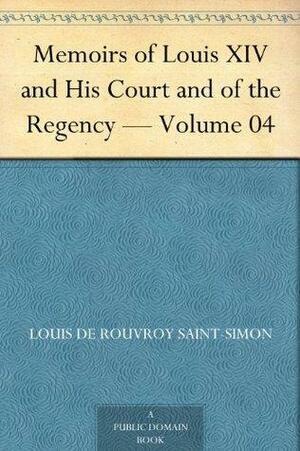 Memoirs of Louis XIV and His Court and of the Regency — Volume 04

LOUIS DE ROUVROY SAINT-SIMON

A PUBLIC DOMAIN BOOK